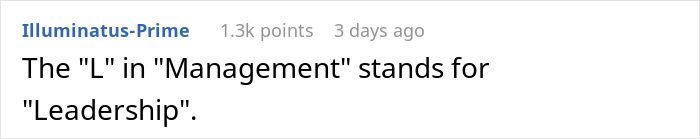 Illuminatus-Prime 1.3k points 3 days ago

The "L" in "Management" stands for "Leadership".